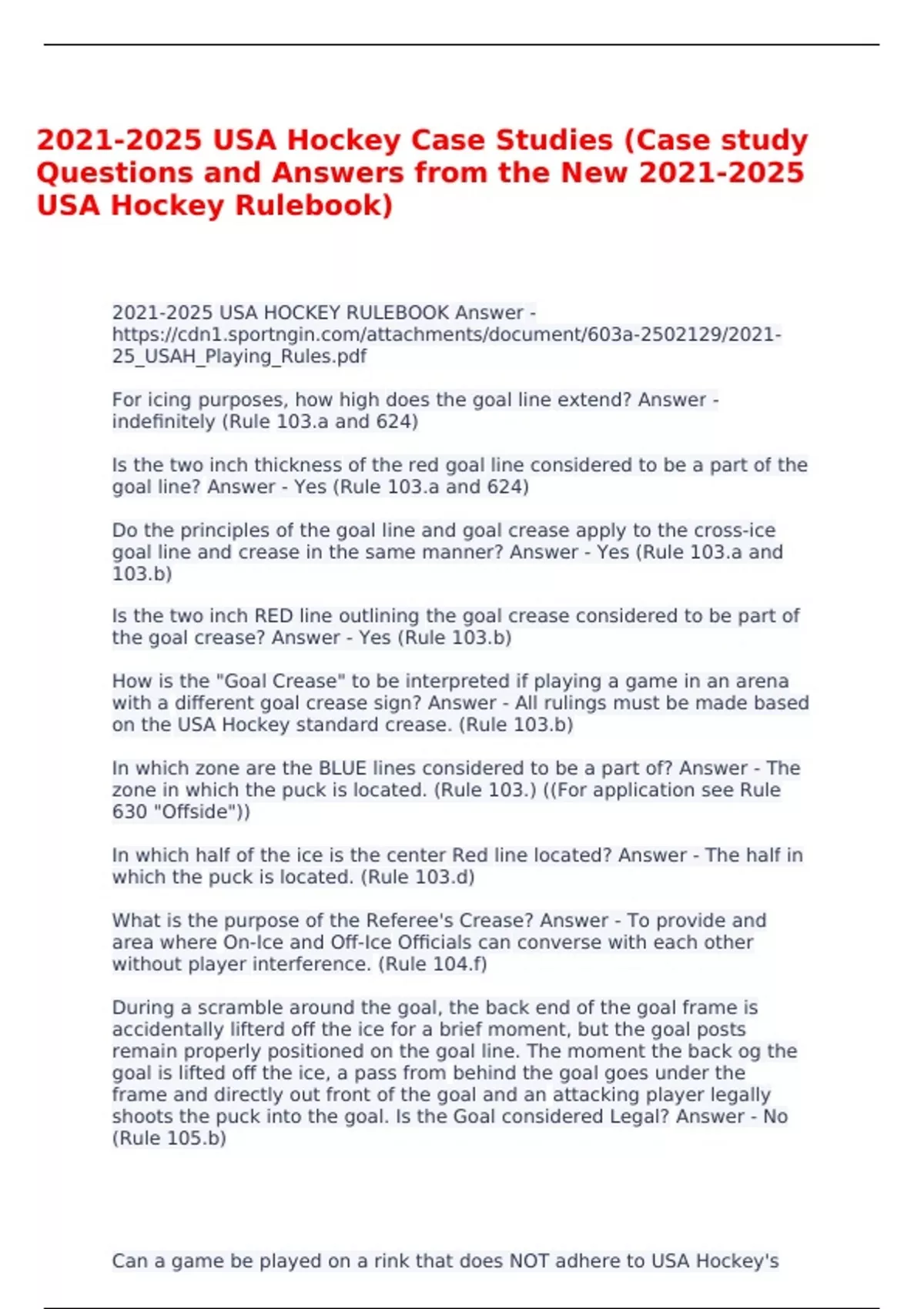 2021-2025 USA Hockey Case Studies (Case study Questions and Answers from the New 2021-2025 USA Hockey Rulebook)

2021-2025 USA HOCKEY RULEBOOK Answer - https://cdn1.sportngin.com/attachments/document/603a-2502129/2021-25_USAH_Playing_Rules.pdf

For icing purposes, how high does the goal line extend? Answer - indefinitely (Rule 103.a and 624)

Is the two inch thickness of the red goal line considered to be a part of the goal line? Answer - Yes (Rule 103.a and 624)

Do the principles of the goal line and goal crease apply to the cross-ice goal line and crease in the same manner? Answer - Yes (Rule 103.a and 103.b)

Is the two inch RED line outlining the goal crease considered to be part of the goal crease? Answer - Yes (Rule 103.b)

How is the "Goal Crease" to be interpreted if playing a game in an arena with a different goal crease sign? Answer - All rulings must be made based on the USA Hockey standard crease. (Rule 103.b)

In which zone are the BLUE lines considered to be a part of? Answer - The zone in which the puck is located. (Rule 103.) ((For application see Rule 630 "Offside"))

In which half of the ice is the center Red line located? Answer - The half in which the puck is located. (Rule 103.d)

What is the purpose of the Referee's Crease? Answer - To provide and area where On-Ice and Off-Ice Officials can converse with each other without player interference. (Rule 104.f)

During a scramble around the goal, the back end of the goal frame is accidentally lifterd off the ice for a brief moment, but the goal posts remain properly positioned on the goal line. The moment the back og the goal is lifted off the ice, a pass from behind the goal goes under the frame and directly out front of the goal and an attacking player legally shoots the puck into the goal. Is the Goal considered Legal? Answer - No (Rule 105.b)

Can a game be played on a rink that does NOT adhere to USA Hockey's